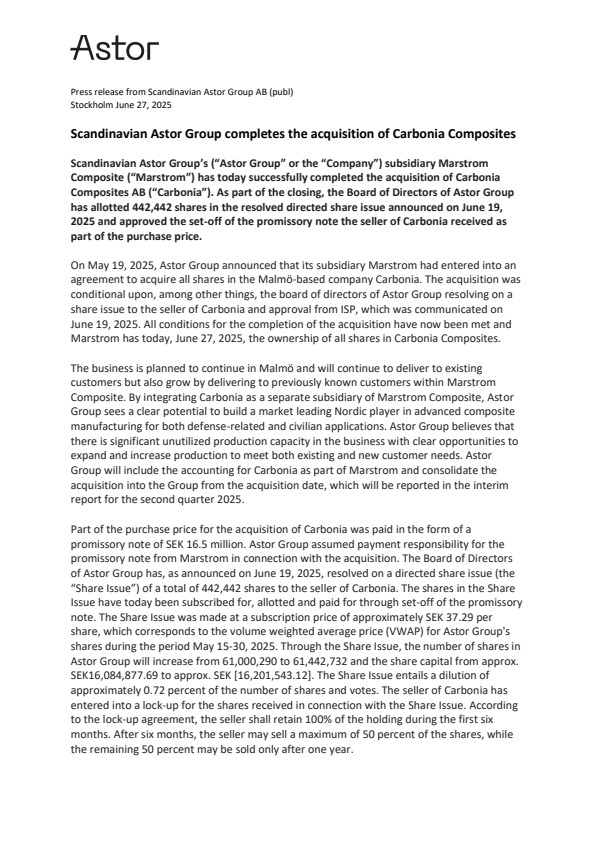 Astor

Press release from Scandinavian Astor Group AB (publ)
Stockholm June 27, 2025

Scandinavian Astor Group completes the acquisition of Carbonia Composites

Scandinavian Astor Group's ("Astor Group" or the "Company") subsidiary Marstrom Composite ("Marstrom") has today successfully completed the acquisition of Carbonia Composites AB ("Carbonia"). As part of the closing, the Board of Directors of Astor Group has allotted 442,442 shares in the resolved directed share issue announced on June 19, 2025 and approved the set-off of the promissory note the seller of Carbonia received as part of the purchase price.

On May 19, 2025, Astor Group announced that its subsidiary Marstrom had entered into an agreement to acquire all shares in the Malmö-based company Carbonia. The acquisition was conditional upon, among other things, the board of directors of Astor Group resolving on a share issue to the seller of Carbonia and approval from ISP, which was communicated on June 19, 2025. All conditions for the completion of the acquisition have now been met and Marstrom has today, June 27, 2025, the ownership of all shares in Carbonia Composites.

The business is planned to continue in Malmö and will continue to deliver to existing customers but also grow by delivering to previously known customers within Marstrom Composite. By integrating Carbonia as a separate subsidiary of Marstrom Composite, Astor Group sees a clear potential to build a market leading Nordic player in advanced composite manufacturing for both defense-related and civilian applications. Astor Group believes that there is significant unutilized production capacity in the business with clear opportunities to expand and increase production to meet both existing and new customer needs. Astor Group will include the accounting for Carbonia as part of Marstrom and consolidate the acquisition into the Group from the acquisition date, which will be reported in the interim report for the second quarter 2025.

Part of the purchase price for the acquisition of Carbonia was paid in the form of a promissory note of SEK 16.5 million. Astor Group assumed payment responsibility for the promissory note from Marstrom in connection with the acquisition. The Board of Directors of Astor Group has, as announced on June 19, 2025, resolved on a directed share issue (the "Share Issue") of a total of 442,442 shares to the seller of Carbonia. The shares in the Share Issue have today been subscribed for, allotted and paid for through set-off of the promissory note. The Share Issue was made at a subscription price of approximately SEK 37.29 per share, which corresponds to the volume weighted average price (VWAP) for Astor Group's shares during the period May 15-30, 2025. Through the Share Issue, the number of shares in Astor Group will increase from 61,000,290 to 61,442,732 and the share capital from approx. SEK16,084,877.69 to approx. SEK [16,201,543.12]. The Share Issue entails a dilution of approximately 0.72 percent of the number of shares and votes. The seller of Carbonia has entered into a lock-up for the shares received in connection with the Share Issue. According to the lock-up agreement, the seller shall retain 100% of the holding during the first six months. After six months, the seller may sell a maximum of 50 percent of the shares, while the remaining 50 percent may be sold only after one year.